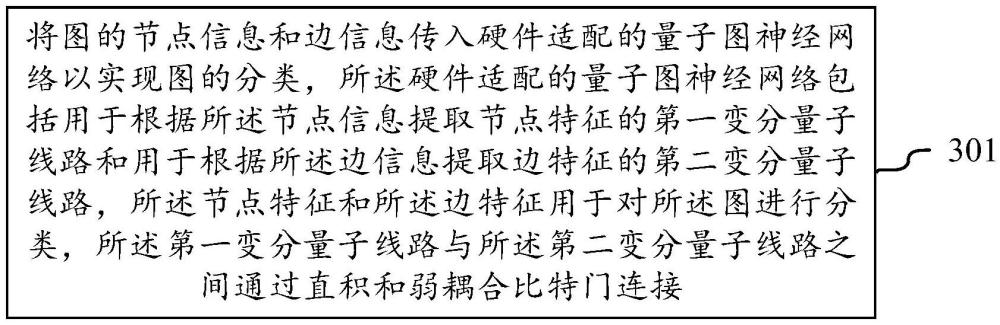 将图的节点信息和边信息传入硬件适配的量子图神经网络以实现图的分类，所述硬件适配的量子图神经网络包括用于根据所述节点信息提取节点特征的第一变分量子线路和用于根据所述边信息提取边特征的第二变分量子线路，所述节点特征和所述边特征用于对所述图进行分类，所述第一变分量子线路与所述第二变分量子线路之间通过直积和弱耦合比特门连接

301